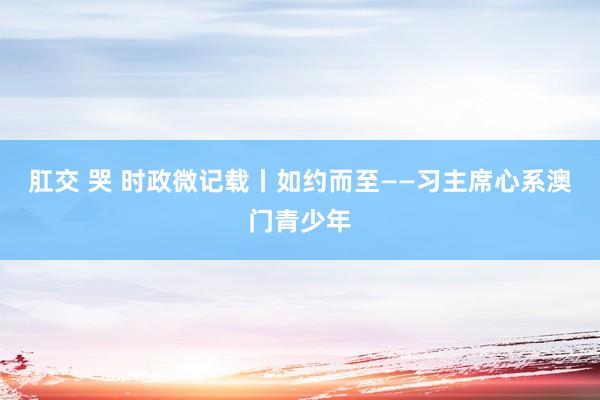 肛交 哭 时政微记载丨如约而至——习主席心系澳门青少年